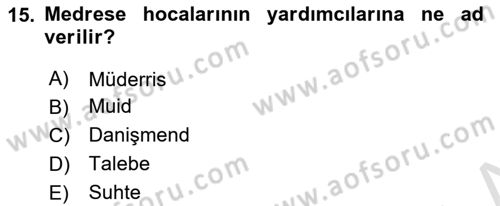 15. Medrese hocalarının yardımcılarına ne ad verilir?

A) Müderris
B) Muid
C) Danişmend
D) Talebe
E) Suhte

www.aofsoru.com
www.aofsoru.com
www.aofsoru.com
www.aofsoru.com